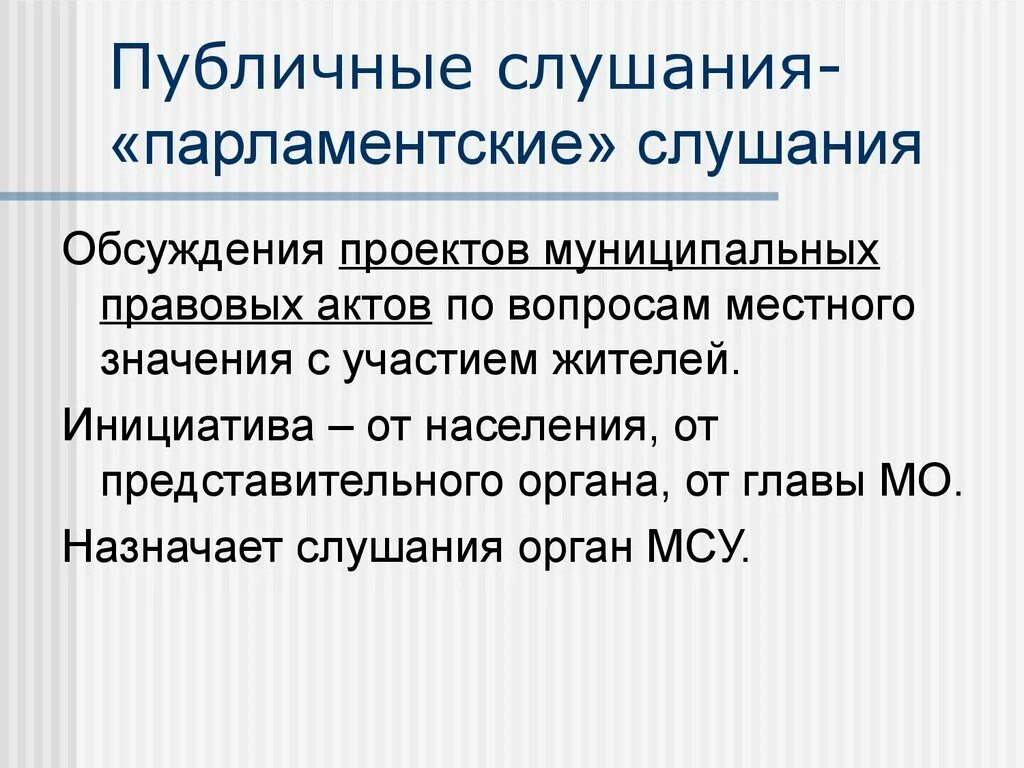 Публичные слушания- «парламентские» слушания

Обсуждения проектов муниципальных правовых актов по вопросам местного значения с участием жителей.

Инициатива – от населения, от представительного органа, от главы МО.

Назначает слушания орган МСУ.